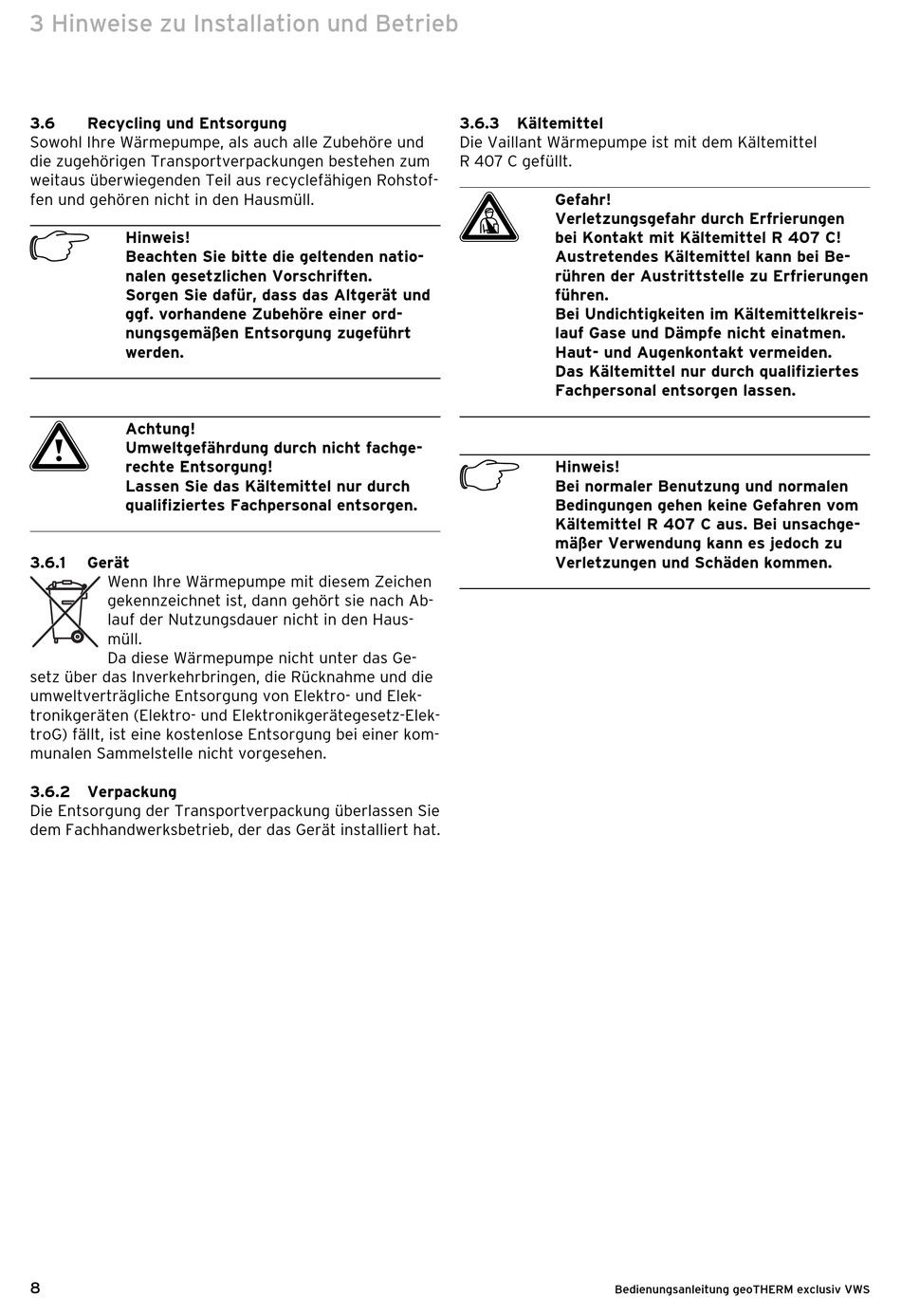 3 Hinweise zu Installation und Betrieb

3.6 Recycling und Entsorgung
Sowohl Ihre Wärmepumpe, als auch alle Zubehöre und die zugehörigen Transportverpackungen bestehen zum weitaus überwiegenden Teil aus recyclefähigen Rohstoffen und gehören nicht in den Hausmüll.

Hinweis!
Beachten Sie bitte die geltenden nationalen gesetzlichen Vorschriften.
Sorgen Sie dafür, dass das Altgerät und ggf. vorhandene Zubehöre einer ordnungsgemäßen Entsorgung zugeführt werden.

Achtung!
Umweltgefährdung durch nicht fachgerechte Entsorgung!
Lassen Sie das Kältemittel nur durch qualifiziertes Fachpersonal entsorgen.

3.6.1 Gerät
Wenn Ihre Wärmepumpe mit diesem Zeichen gekennzeichnet ist, dann gehört sie nach Ablauf der Nutzungsdauer nicht in den Hausmüll.
Da diese Wärmepumpe nicht unter das Gesetz über das Inverkehrbringen, die Rücknahme und die umweltverträgliche Entsorgung von Elektro- und Elektronikgeräten (Elektro- und Elektronikgerätegesetz-ElektroG) fällt, ist eine kostenlose Entsorgung bei einer kommunalen Sammelstelle nicht vorgesehen.

3.6.2 Verpackung
Die Entsorgung der Transportverpackung überlassen Sie dem Fachhandwerksbetrieb, der das Gerät installiert hat.

3.6.3 Kältemittel
Die Vaillant Wärmepumpe ist mit dem Kältemittel R 407 C gefüllt.

Gefahr!
Verletzungsgefahr durch Erfrierungen bei Kontakt mit Kältemittel R 407 C!
Austretendes Kältemittel kann bei Berühren der Austrittstelle zu Erfrierungen führen.
Bei Undichtigkeiten im Kältemittelkreislauf Gase und Dämpfe nicht einatmen.
Haut- und Augenkontakt vermeiden.
Das Kältemittel nur durch qualifiziertes Fachpersonal entsorgen lassen.

Hinweis!
Bei normaler Benutzung und normalen Bedingungen gehen keine Gefahren vom Kältemittel R 407 C aus. Bei unsachgemäßer Verwendung kann es jedoch zu Verletzungen und Schäden kommen.

8

Bedienungsanleitung geoTHERM exclusiv VWS